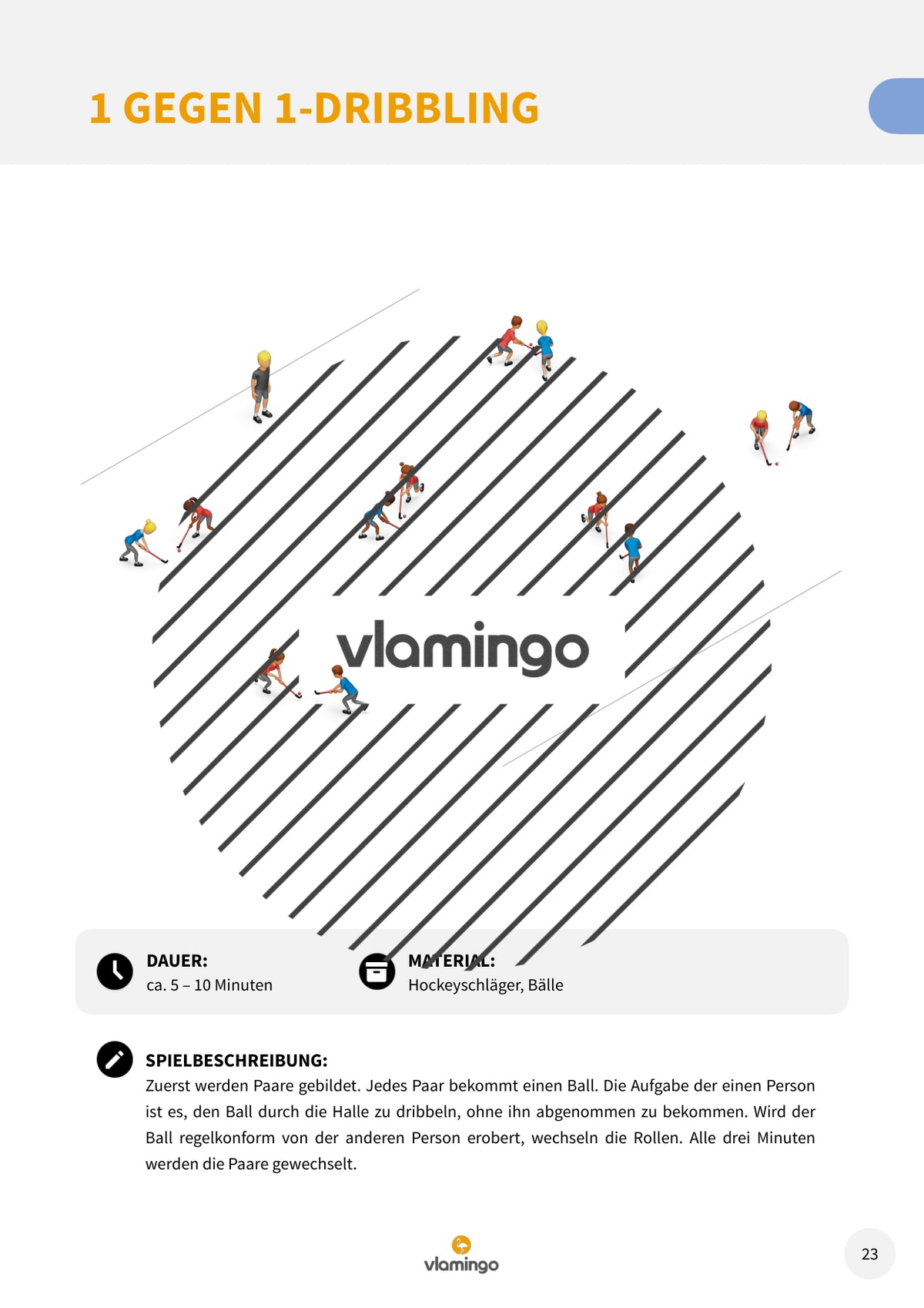 1 GEGEN 1-DRIBBLING

vlamingo

DAUER:
ca. 5 – 10 Minuten

MATERIAL:
Hockeyschläger, Bälle

SPIELBESCHREIBUNG:
Zuerst werden Paare gebildet. Jedes Paar bekommt einen Ball. Die Aufgabe der einen Person ist es, den Ball durch die Halle zu dribbeln, ohne ihn abgenommen zu bekommen. Wird der Ball regelkonform von der anderen Person erobert, wechseln die Rollen. Alle drei Minuten werden die Paare gewechselt.

vlamingo

23